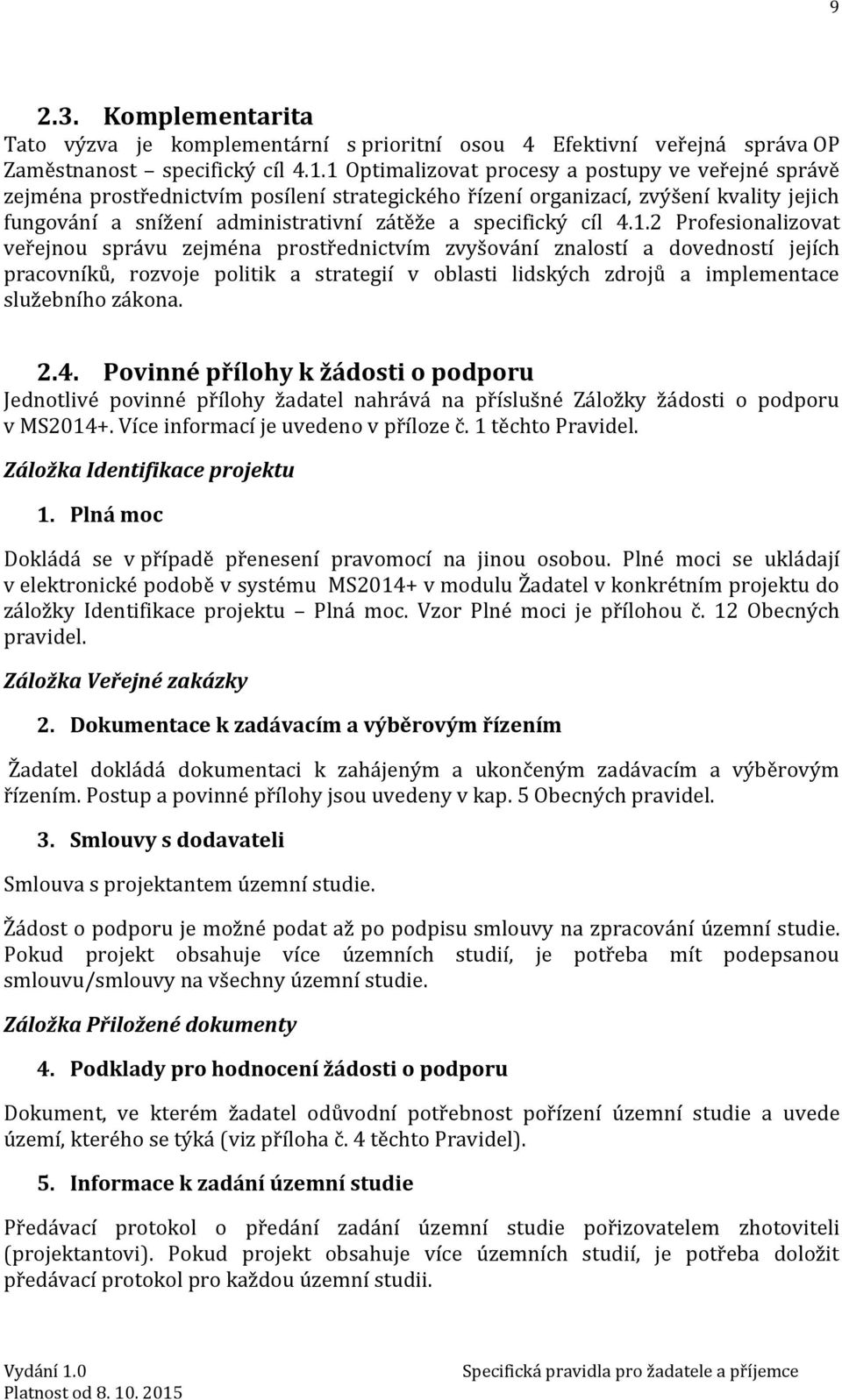 9

2.3. Komplementarita

Tato výzva je komplementární s prioritní osou 4 Efektivní veřejná správa OP Zaměstnanost – specifický cíl 4.1.1 Optimalizovat procesy a postupy ve veřejné správě zejména prostřednictvím posílení strategického řízení organizací, zvýšení kvality jejich fungování a snížení administrativní zátěže a specifický cíl 4.1.2 Profesionalizovat veřejnou správu zejména prostřednictvím zvyšování znalostí a dovedností jejích pracovníků, rozvoje politik a strategií v oblasti lidských zdrojů a implementace služebního zákona.

2.4. Povinné přílohy k žádosti o podporu

Jednotlivé povinné přílohy žadatel nahrává na příslušné Záložky žádosti o podporu v MS2014+. Více informací je uvedeno v příloze č. 1 těchto Pravidel.

Záložka Identifikace projektu

1. Plná moc

Dokládá se v případě přenesení pravomocí na jinou osobou. Plné moci se ukládají v elektronické podobě v systému MS2014+ v modulu Žadatel v konkrétním projektu do záložky Identifikace projektu – Plná moc. Vzor Plné moci je přílohou č. 12 Obecných pravidel.

Záložka Veřejné zakázky

2. Dokumentace k zadávacím a výběrovým řízením

Žadatel dokládá dokumentaci k zahájeným a ukončeným zadávacím a výběrovým řízením. Postup a povinné přílohy jsou uvedeny v kap. 5 Obecných pravidel.

3. Smlouvy s dodavateli

Smlouva s projektantem územní studie.

Žádost o podporu je možné podat až po podpisu smlouvy na zpracování územní studie. Pokud projekt obsahuje více územních studií, je potřeba mít podepsanou smlouvu/smlouvy na všechny územní studie.

Záložka Přiložené dokumenty

4. Podklady pro hodnocení žádosti o podporu

Dokument, ve kterém žadatel odůvodní potřebnost pořízení územní studie a uvede území, kterého se týká (viz příloha č. 4 těchto Pravidel).

5. Informace k zadání územní studie

Předávací protokol o předání zadání územní studie pořizovatelem zhotoviteli (projektantovi). Pokud projekt obsahuje více územních studií, je potřeba doložit předávací protokol pro každou územní studii.

Vydání 1.0
Platnost od 8. 10. 2015

Specifická pravidla pro žadatele a příjemce